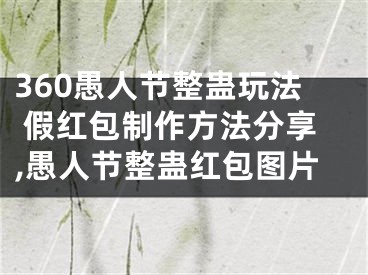 360愚人节整蛊玩法 假红包制作方法分享,愚人节整蛊红包图片